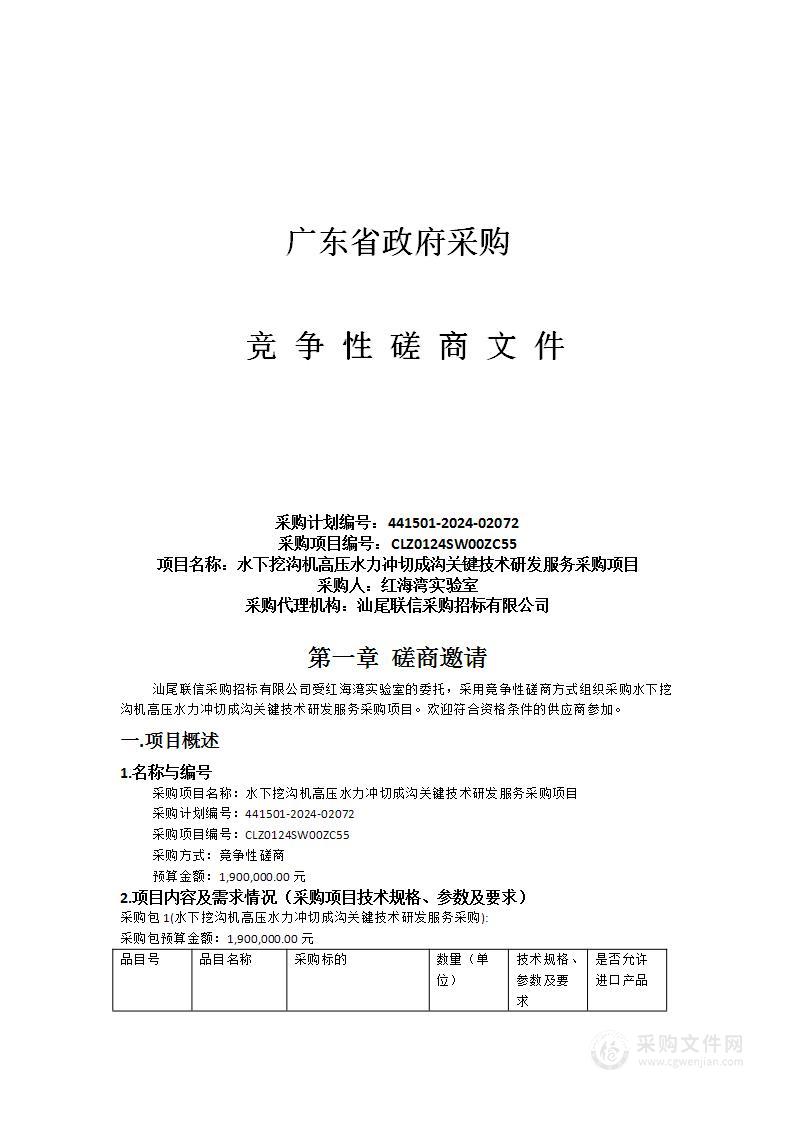 广东省政府采购

竞 争 性 磋 商 文 件

采购计划编号：441501-2024-02072
采购项目编号：CLZ0124SW00ZC55
项目名称：水下挖沟机高压水力冲切成沟关键技术研发服务采购项目
采购人：红海湾实验室
采购代理机构：汕尾联信采购招标有限公司

第一章 磋商邀请

汕尾联信采购招标有限公司受红海湾实验室的委托，采用竞争性磋商方式组织采购水下挖沟机高压水力冲切成沟关键技术研发服务采购项目。欢迎符合资格条件的供应商参加。

一.项目概述

1.名称与编号

采购项目名称：水下挖沟机高压水力冲切成沟关键技术研发服务采购项目
采购计划编号：441501-2024-02072
采购项目编号：CLZ0124SW00ZC55
采购方式：竞争性磋商
预算金额：1,900,000.00 元

2.项目内容及需求情况（采购项目技术规格、参数及要求）

采购包 1(水下挖沟机高压水力冲切成沟关键技术研发服务采购):
采购包预算金额：1,900,000.00 元

| 品目号 | 品目名称 | 采购标的 | 数量（单位） | 技术规格、参数及要求 | 是否允许进口产品 |
|---|---|---|---|---|---|

采购文件网
www.cgwenjian.com